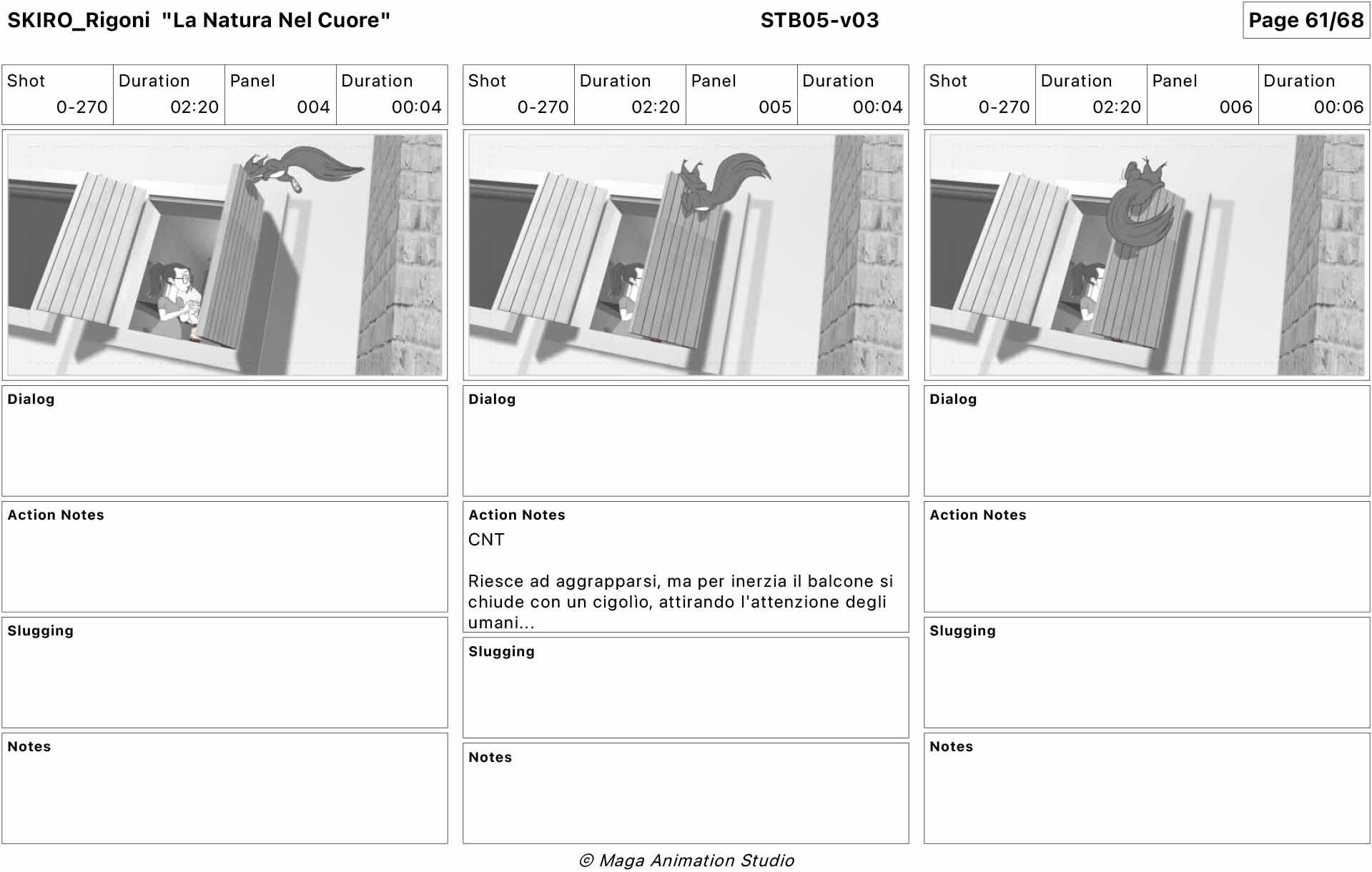 SKIRO_Rigoni "La Natura Nel Cuore"

STB05-v03

Page 61/68

| Shot | Duration | Panel | Duration |
|---|---|---|---|
| 0-270 | 02:20 | 004 | 00:04 |

Dialog

Action Notes

Slugging

Notes

| Shot | Duration | Panel | Duration |
|---|---|---|---|
| 0-270 | 02:20 | 005 | 00:04 |

Dialog

Action Notes
CNT

Riesce ad aggrapparsi, ma per inerzia il balcone si chiude con un cigolìo, attirando l'attenzione degli umani...

Slugging

Notes

| Shot | Duration | Panel | Duration |
|---|---|---|---|
| 0-270 | 02:20 | 006 | 00:06 |

Dialog

Action Notes

Slugging

Notes

© Maga Animation Studio